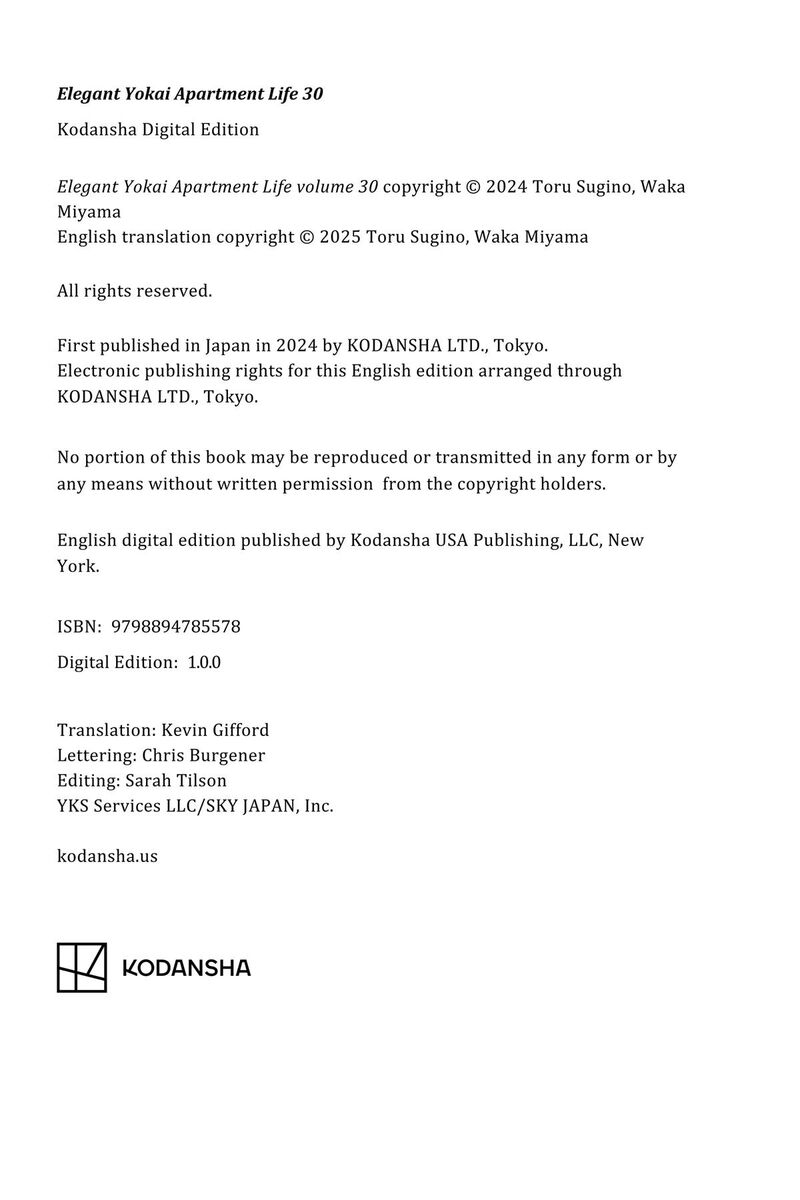 Elegant Yokai Apartment Life 30

Kodansha Digital Edition

Elegant Yokai Apartment Life volume 30 copyright © 2024 Toru Sugino, Waka Miyama
English translation copyright © 2025 Toru Sugino, Waka Miyama

All rights reserved.

First published in Japan in 2024 by KODANSHA LTD., Tokyo.
Electronic publishing rights for this English edition arranged through KODANSHA LTD., Tokyo.

No portion of this book may be reproduced or transmitted in any form or by any means without written permission from the copyright holders.

English digital edition published by Kodansha USA Publishing, LLC, New York.

ISBN: 9798894785578

Digital Edition: 1.0.0

Translation: Kevin Gifford
Lettering: Chris Burgener
Editing: Sarah Tilson
YKS Services LLC/SKY JAPAN, Inc.

kodansha.us

KODANSHA